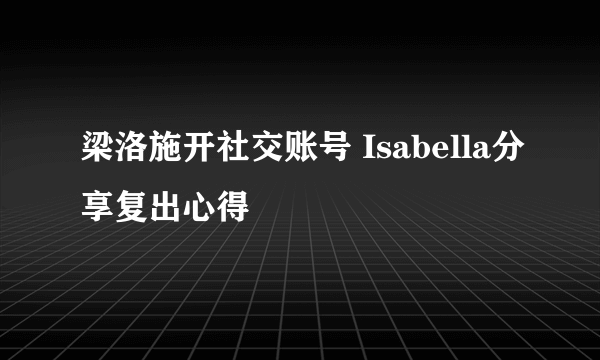 梁洛施开社交账号 Isabella分享复出心得